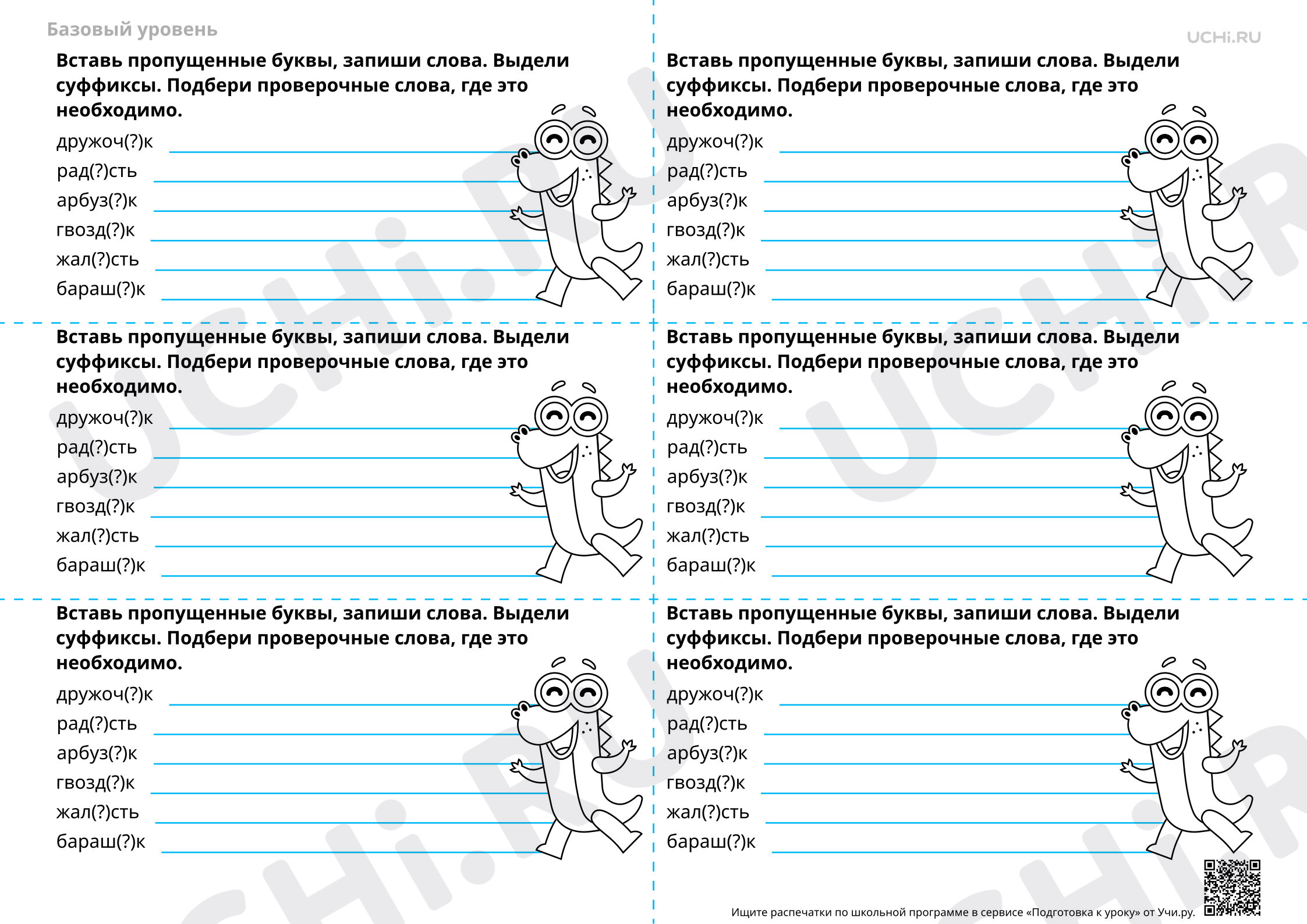 Базовый уровень

UCHi.RU

Вставь пропущенные буквы, запиши слова. Выдели суффиксы. Подбери проверочные слова, где это необходимо.

дружоч(?)к
рад(?)сть
арбуз(?)к
гвозд(?)к
жал(?)сть
бараш(?)к

Вставь пропущенные буквы, запиши слова. Выдели суффиксы. Подбери проверочные слова, где это необходимо.

дружоч(?)к
рад(?)сть
арбуз(?)к
гвозд(?)к
жал(?)сть
бараш(?)к

Вставь пропущенные буквы, запиши слова. Выдели суффиксы. Подбери проверочные слова, где это необходимо.

дружоч(?)к
рад(?)сть
арбуз(?)к
гвозд(?)к
жал(?)сть
бараш(?)к

Вставь пропущенные буквы, запиши слова. Выдели суффиксы. Подбери проверочные слова, где это необходимо.

дружоч(?)к
рад(?)сть
арбуз(?)к
гвозд(?)к
жал(?)сть
бараш(?)к

Вставь пропущенные буквы, запиши слова. Выдели суффиксы. Подбери проверочные слова, где это необходимо.

дружоч(?)к
рад(?)сть
арбуз(?)к
гвозд(?)к
жал(?)сть
бараш(?)к

Вставь пропущенные буквы, запиши слова. Выдели суффиксы. Подбери проверочные слова, где это необходимо.

дружоч(?)к
рад(?)сть
арбуз(?)к
гвозд(?)к
жал(?)сть
бараш(?)к

Ищите распечатки по школьной программе в сервисе «Подготовка к уроку» от Учи.ру.